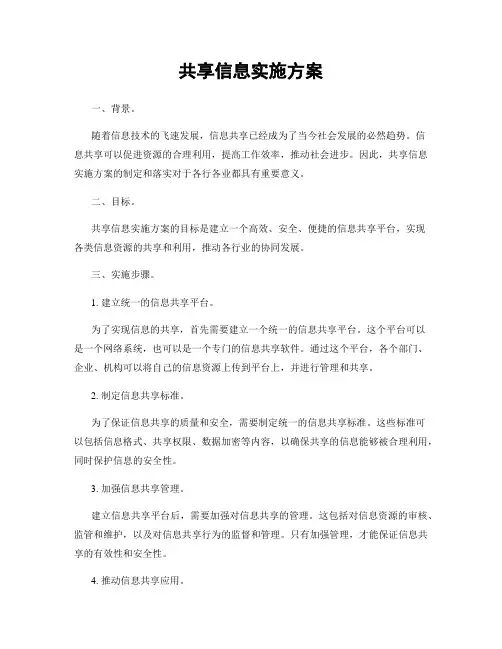 共享信息实施方案

一、背景。

随着信息技术的飞速发展，信息共享已经成为了当今社会发展的必然趋势。信息共享可以促进资源的合理利用，提高工作效率，推动社会进步。因此，共享信息实施方案的制定和落实对于各行各业都具有重要意义。

二、目标。

共享信息实施方案的目标是建立一个高效、安全、便捷的信息共享平台，实现各类信息资源的共享和利用，推动各行业的协同发展。

三、实施步骤。

1. 建立统一的信息共享平台。

为了实现信息的共享，首先需要建立一个统一的信息共享平台。这个平台可以是一个网络系统，也可以是一个专门的信息共享软件。通过这个平台，各个部门、企业、机构可以将自己的信息资源上传到平台上，并进行管理和共享。

2. 制定信息共享标准。

为了保证信息共享的质量和安全，需要制定统一的信息共享标准。这些标准可以包括信息格式、共享权限、数据加密等内容，以确保共享的信息能够被合理利用，同时保护信息的安全性。

3. 加强信息共享管理。

建立信息共享平台后，需要加强对信息共享的管理。这包括对信息资源的审核、监管和维护，以及对信息共享行为的监督和管理。只有加强管理，才能保证信息共享的有效性和安全性。

4. 推动信息共享应用。